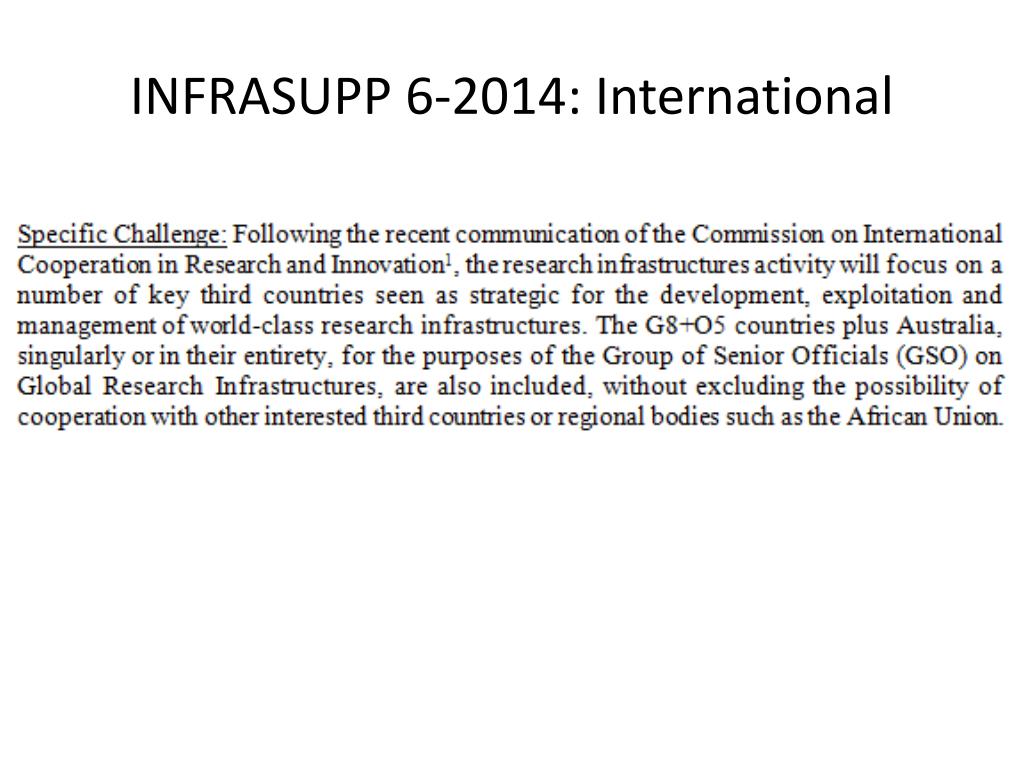 INFRASUPP 6-2014: International

Specific Challenge: Following the recent communication of the Commission on International Cooperation in Research and Innovation$^1$, the research infrastructures activity will focus on a number of key third countries seen as strategic for the development, exploitation and management of world-class research infrastructures. The G8+O5 countries plus Australia, singularly or in their entirety, for the purposes of the Group of Senior Officials (GSO) on Global Research Infrastructures, are also included, without excluding the possibility of cooperation with other interested third countries or regional bodies such as the African Union.